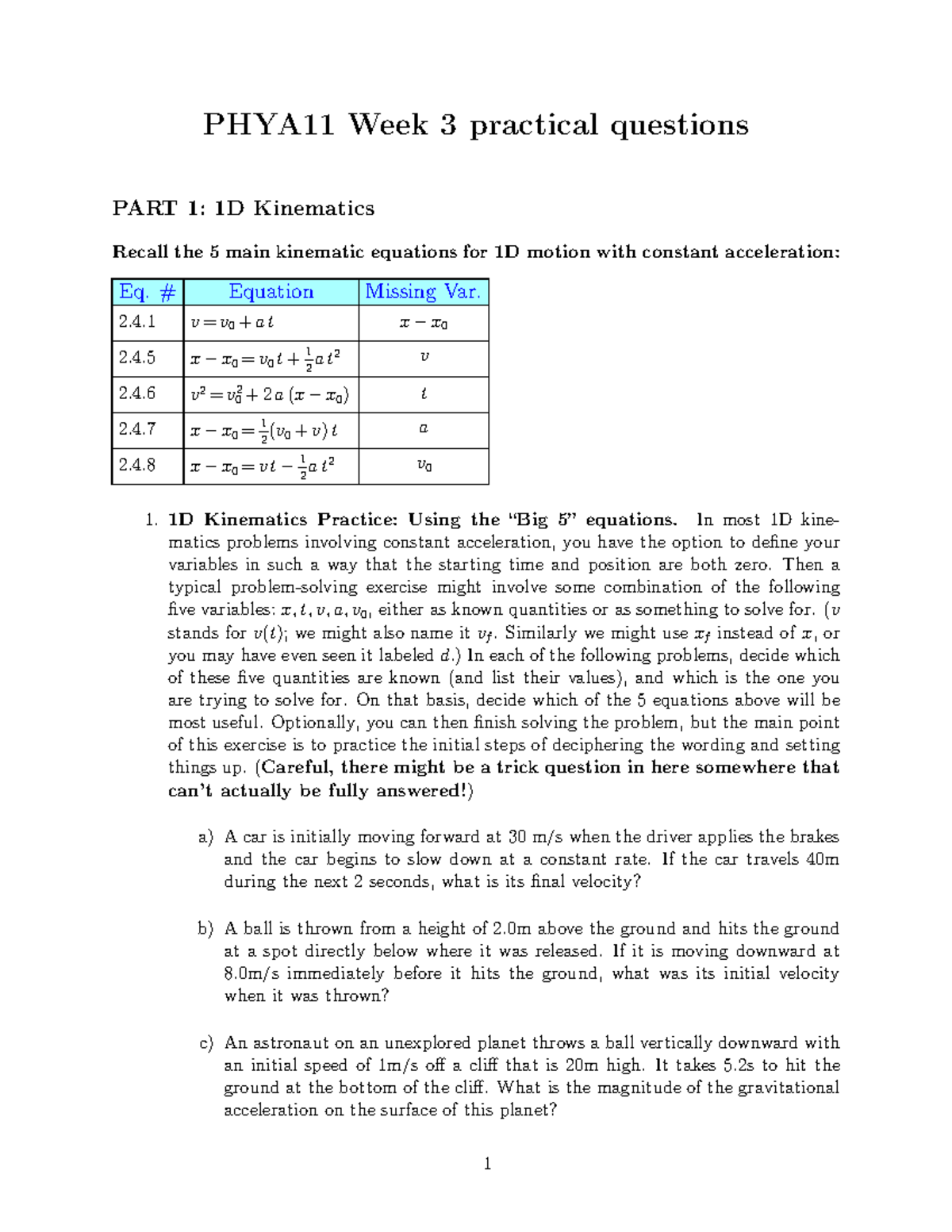 PHYA11 Week 3 practical questions

PART 1: 1D Kinematics

Recall the 5 main kinematic equations for 1D motion with constant acceleration:

| Eq. # | Equation | Missing Var. |
|---|---|---|
| 2.4.1 | $v = v_0 + a\,t$ | $x - x_0$ |
| 2.4.5 | $x - x_0 = v_0\,t + \frac{1}{2}a\,t^2$ | $v$ |
| 2.4.6 | $v^2 = v_0^2 + 2\,a\,(x - x_0)$ | $t$ |
| 2.4.7 | $x - x_0 = \frac{1}{2}(v_0 + v)\,t$ | $a$ |
| 2.4.8 | $x - x_0 = v\,t - \frac{1}{2}a\,t^2$ | $v_0$ |

1. 1D Kinematics Practice: Using the "Big 5" equations. In most 1D kinematics problems involving constant acceleration, you have the option to define your variables in such a way that the starting time and position are both zero. Then a typical problem-solving exercise might involve some combination of the following five variables: $x, t, v, a, v_0$, either as known quantities or as something to solve for. ($v$ stands for $v(t)$; we might also name it $v_f$. Similarly we might use $x_f$ instead of $x$, or you may have even seen it labeled $d$.) In each of the following problems, decide which of these five quantities are known (and list their values), and which is the one you are trying to solve for. On that basis, decide which of the 5 equations above will be most useful. Optionally, you can then finish solving the problem, but the main point of this exercise is to practice the initial steps of deciphering the wording and setting things up. (Careful, there might be a trick question in here somewhere that can't actually be fully answered!)

a) A car is initially moving forward at 30 m/s when the driver applies the brakes and the car begins to slow down at a constant rate. If the car travels 40m during the next 2 seconds, what is its final velocity?

b) A ball is thrown from a height of 2.0m above the ground and hits the ground at a spot directly below where it was released. If it is moving downward at 8.0m/s immediately before it hits the ground, what was its initial velocity when it was thrown?

c) An astronaut on an unexplored planet throws a ball vertically downward with an initial speed of 1m/s off a cliff that is 20m high. It takes 5.2s to hit the ground at the bottom of the cliff. What is the magnitude of the gravitational acceleration on the surface of this planet?

1